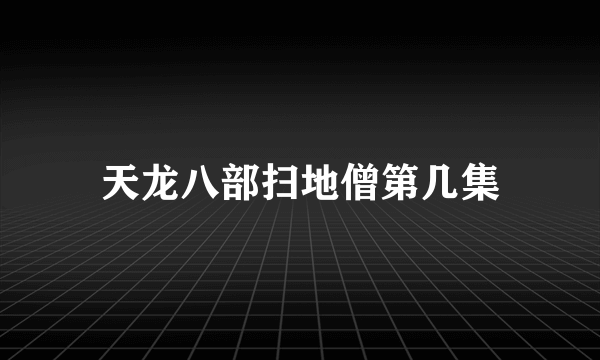 天龙八部扫地僧第几集